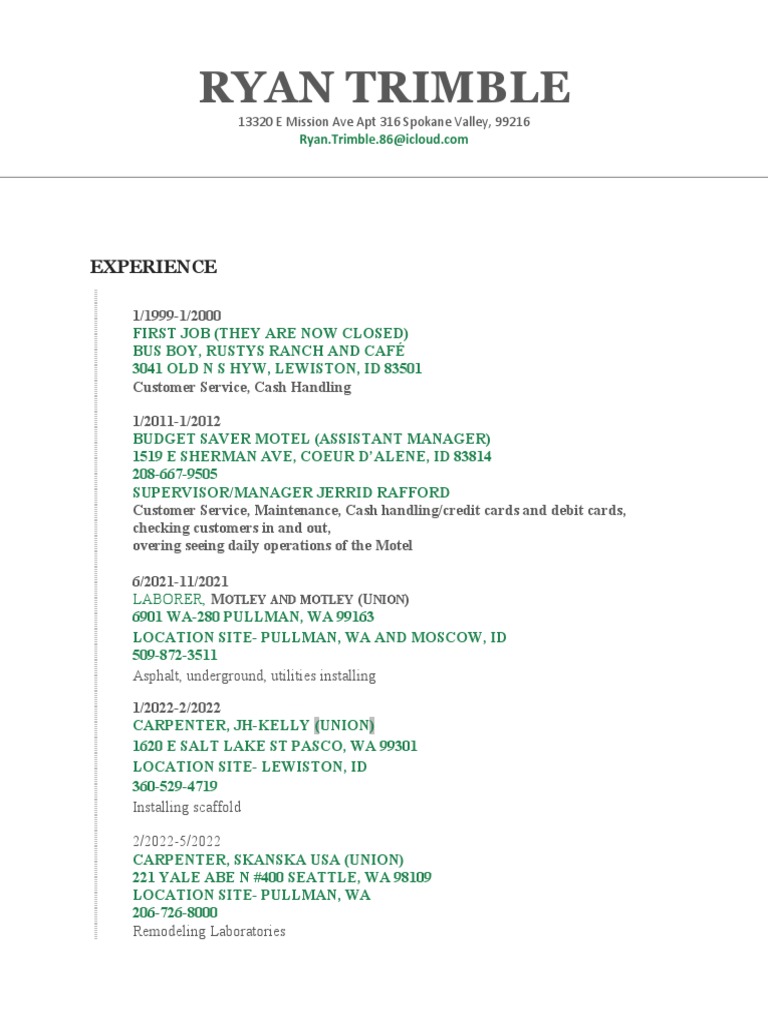 RYAN TRIMBLE

13320 E Mission Ave Apt 316 Spokane Valley, 99216
Ryan.Trimble.86@icloud.com

EXPERIENCE

1/1999-1/2000
FIRST JOB (THEY ARE NOW CLOSED)
BUS BOY, RUSTYS RANCH AND CAFÉ
3041 OLD N S HYW, LEWISTON, ID 83501
Customer Service, Cash Handling

1/2011-1/2012
BUDGET SAVER MOTEL (ASSISTANT MANAGER)
1519 E SHERMAN AVE, COEUR D'ALENE, ID 83814
208-667-9505
SUPERVISOR/MANAGER JERRID RAFFORD
Customer Service, Maintenance, Cash handling/credit cards and debit cards, checking customers in and out,
overing seeing daily operations of the Motel

6/2021-11/2021
LABORER, MOTLEY AND MOTLEY (UNION)
6901 WA-280 PULLMAN, WA 99163
LOCATION SITE- PULLMAN, WA AND MOSCOW, ID
509-872-3511
Asphalt, underground, utilities installing

1/2022-2/2022
CARPENTER, JH-KELLY (UNION)
1620 E SALT LAKE ST PASCO, WA 99301
LOCATION SITE- LEWISTON, ID
360-529-4719
Installing scaffold

2/2022-5/2022
CARPENTER, SKANSKA USA (UNION)
221 YALE ABE N #400 SEATTLE, WA 98109
LOCATION SITE- PULLMAN, WA
206-726-8000
Remodeling Laboratories